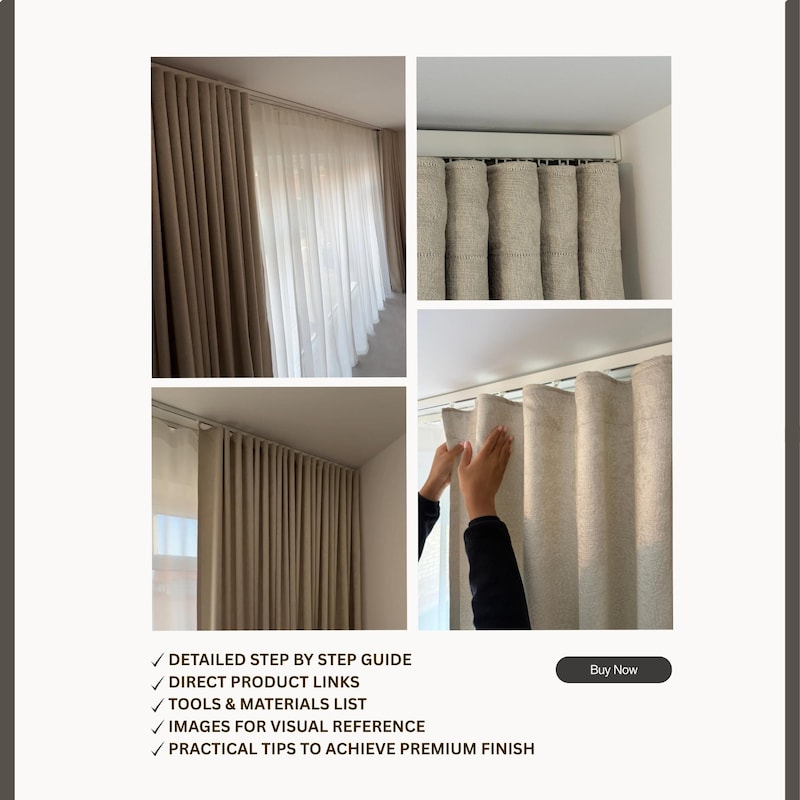 ✓ DETAILED STEP BY STEP GUIDE
✓ DIRECT PRODUCT LINKS
✓ TOOLS & MATERIALS LIST
✓ IMAGES FOR VISUAL REFERENCE
✓ PRACTICAL TIPS TO ACHIEVE PREMIUM FINISH

Buy Now